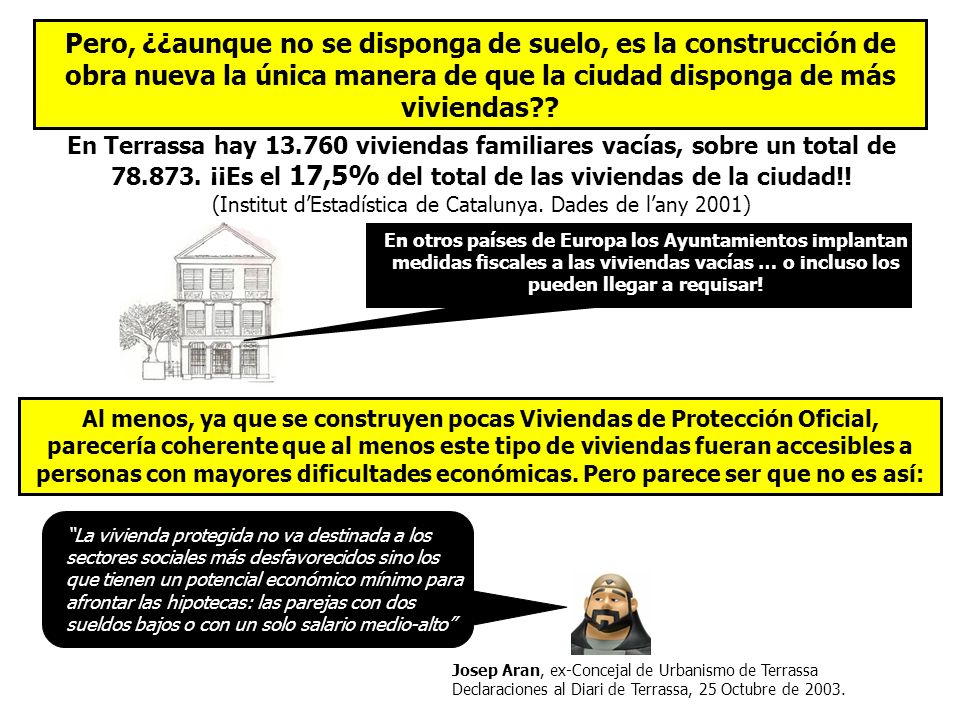 Pero, ¿¿aunque no se disponga de suelo, es la construcción de obra nueva la única manera de que la ciudad disponga de más viviendas??

En Terrassa hay 13.760 viviendas familiares vacías, sobre un total de 78.873. ¡¡Es el 17,5% del total de las viviendas de la ciudad!!
(Institut d'Estadística de Catalunya. Dades de l'any 2001)

En otros países de Europa los Ayuntamientos implantan medidas fiscales a las viviendas vacías ... o incluso los pueden llegar a requisar!

Al menos, ya que se construyen pocas Viviendas de Protección Oficial, parecería coherente que al menos este tipo de viviendas fueran accesibles a personas con mayores dificultades económicas. Pero parece ser que no es así:

"La vivienda protegida no va destinada a los sectores sociales más desfavorecidos sino los que tienen un potencial económico mínimo para afrontar las hipotecas: las parejas con dos sueldos bajos o con un solo salario medio-alto"

Josep Aran, ex-Concejal de Urbanismo de Terrassa
Declaraciones al Diari de Terrassa, 25 Octubre de 2003.